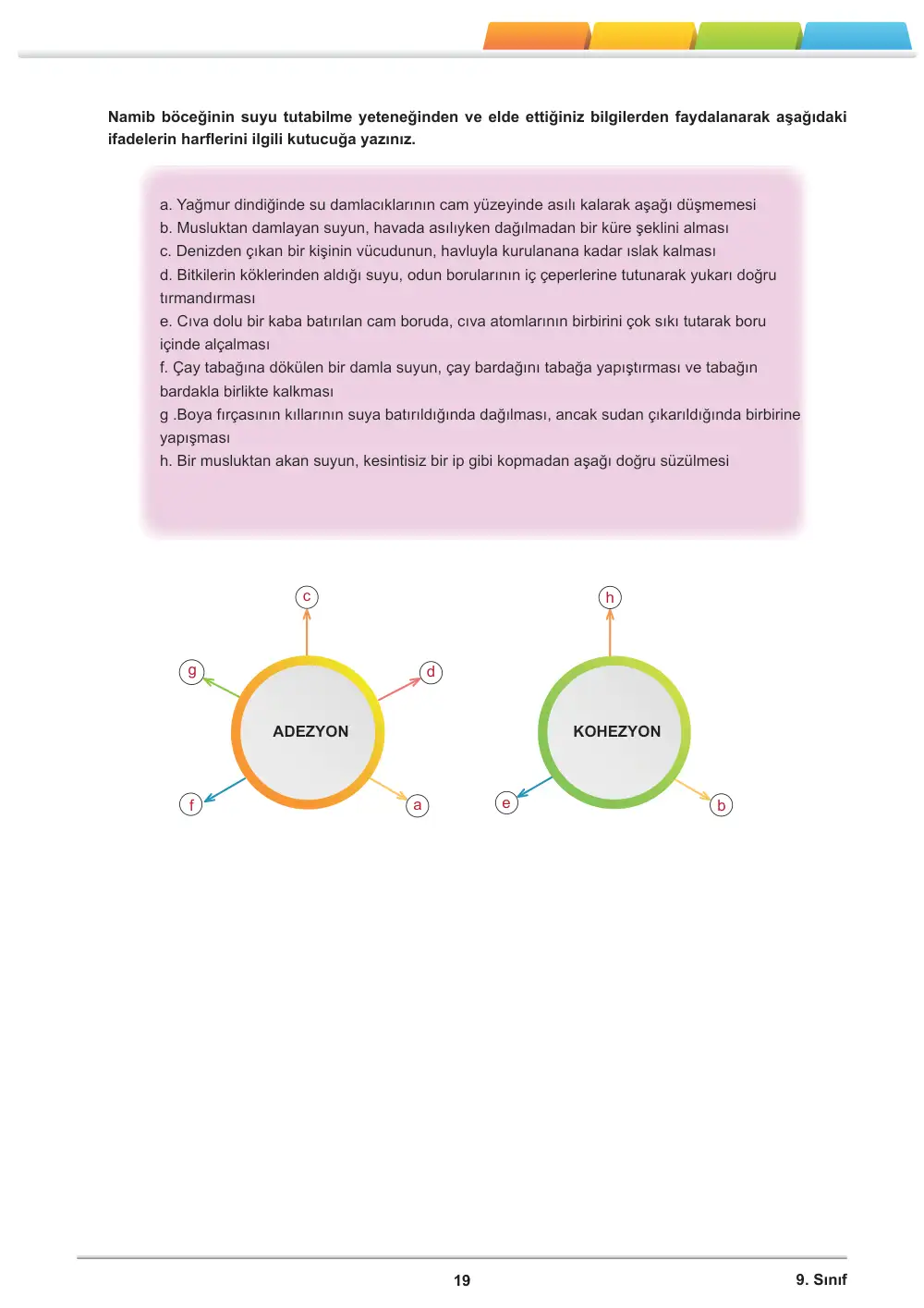 Namib böceğinin suyu tutabilme yeteneğinden ve elde ettiğiniz bilgilerden faydalanarak aşağıdaki ifadelerin harflerini ilgili kutucuğa yazınız.

a. Yağmur dindiğinde su damlacıklarının cam yüzeyinde asılı kalarak aşağı düşmemesi
b. Musluktan damlayan suyun, havada asılıyken dağılmadan bir küre şeklini alması
c. Denizden çıkan bir kişinin vücudunun, havluyla kurulanana kadar ıslak kalması
d. Bitkilerin köklerinden aldığı suyu, odun borularının iç çeperlerine tutunarak yukarı doğru tırmandırması
e. Cıva dolu bir kaba batırılan cam boruda, cıva atomlarının birbirini çok sıkı tutarak boru içinde alçalması
f. Çay tabağına dökülen bir damla suyun, çay bardağını tabağa yapıştırması ve tabağın bardakla birlikte kalkması
g .Boya fırçasının kıllarının suya batırıldığında dağılması, ancak sudan çıkarıldığında birbirine yapışması
h. Bir musluktan akan suyun, kesintisiz bir ip gibi kopmadan aşağı doğru süzülmesi

c
g
d
ADEZYON
f
a

h
KOHEZYON
e
b

19
9. Sınıf